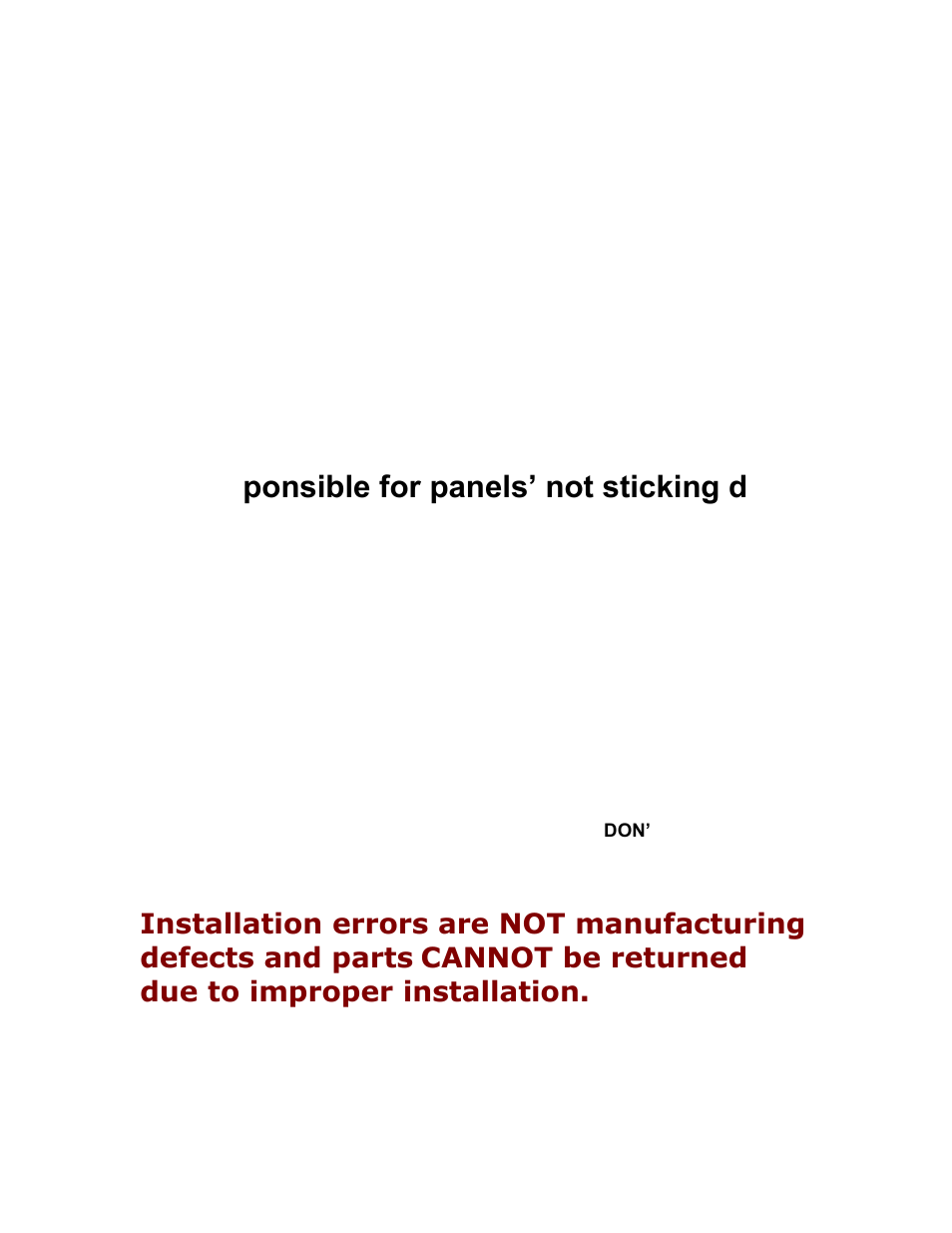 ponsible for panels' not sticking d

DON'

Installation errors are NOT manufacturing defects and parts CANNOT be returned due to improper installation.